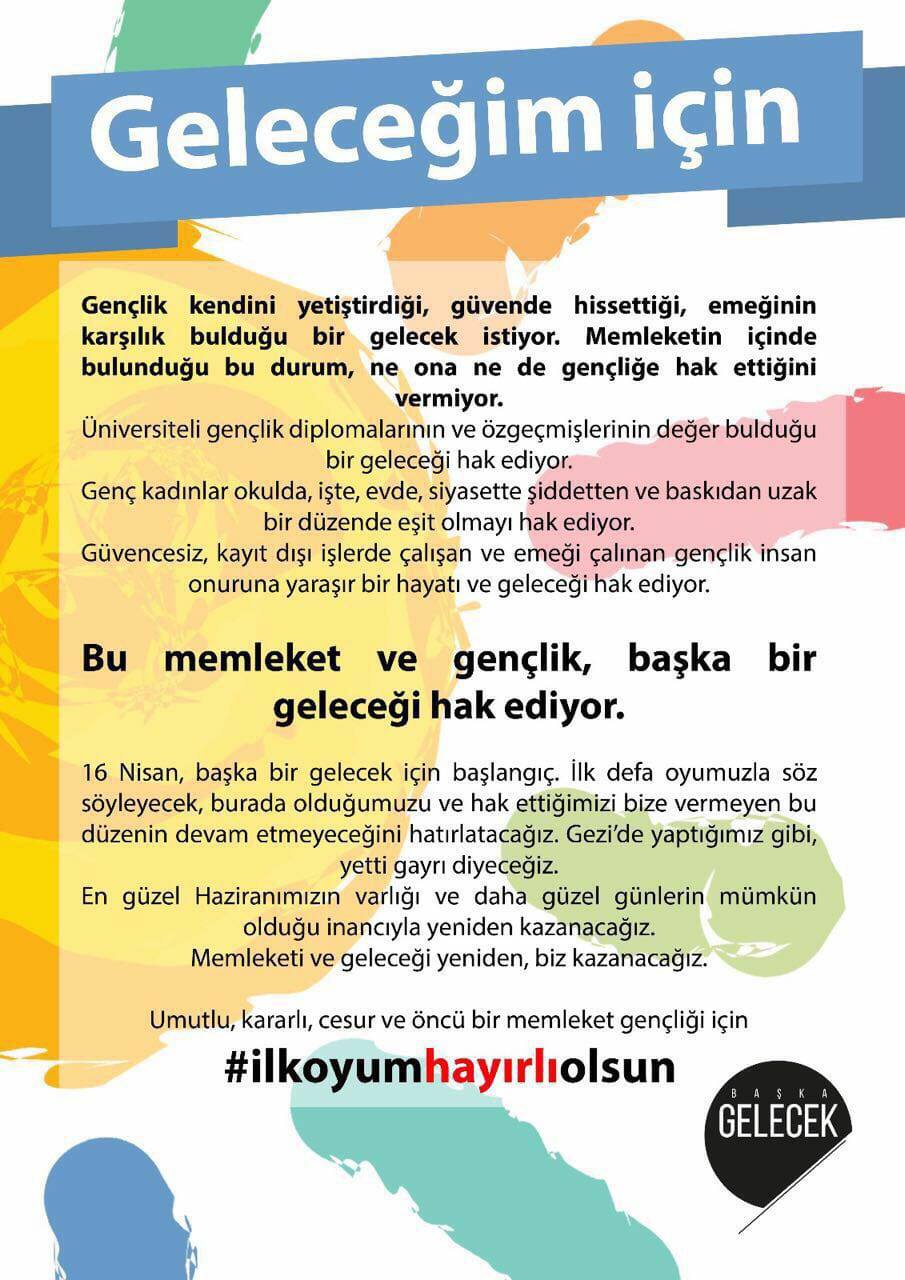 Geleceğim için

Gençlik kendini yetiştirdiği, güvende hissettiği, emeğinin karşılık bulduğu bir gelecek istiyor. Memleketin içinde bulunduğu bu durum, ne ona ne de gençliğe hak ettiğini vermiyor.

Üniversiteli gençlik diplomalarının ve özgeçmişlerinin değer bulduğu bir geleceği hak ediyor.

Genç kadınlar okulda, işte, evde, siyasette şiddetten ve baskıdan uzak bir düzende eşit olmayı hak ediyor.

Güvencesiz, kayıt dışı işlerde çalışan ve emeği çalınan gençlik insan onuruna yaraşır bir hayatı ve geleceği hak ediyor.

Bu memleket ve gençlik, başka bir geleceği hak ediyor.

16 Nisan, başka bir gelecek için başlangıç. İlk defa oyumuzla söz söyleyecek, burada olduğumuzu ve hak ettiğimizi bize vermeyen bu düzenin devam etmeyeceğini hatırlatacağız. Gezi'de yaptığımız gibi, yetti gayrı diyeceğiz.

En güzel Haziranımızın varlığı ve daha güzel günlerin mümkün olduğu inancıyla yeniden kazanacağız.

Memleketi ve geleceği yeniden, biz kazanacağız.

Umutlu, kararlı, cesur ve öncü bir memleket gençliği için

#ilkoyumhayırlıolsun

BAŞKA
GELECEK